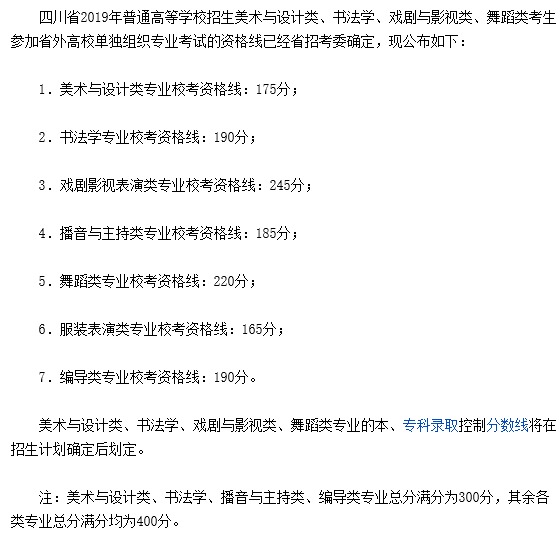 四川省2019年普通高等学校招生美术与设计类、书法学、戏剧与影视类、舞蹈类考生参加省外高校单独组织专业考试的资格线已经省招考委确定，现公布如下：

1．美术与设计类专业校考资格线：175分；

2．书法学专业校考资格线：190分；

3．戏剧影视表演类专业校考资格线：245分；

4．播音与主持类专业校考资格线：185分；

5．舞蹈类专业校考资格线：220分；

6．服装表演类专业校考资格线：165分；

7．编导类专业校考资格线：190分。

美术与设计类、书法学、戏剧与影视类、舞蹈类专业的本、专科录取控制分数线将在招生计划确定后划定。

注：美术与设计类、书法学、播音与主持类、编导类专业总分满分为300分，其余各类专业总分满分均为400分。